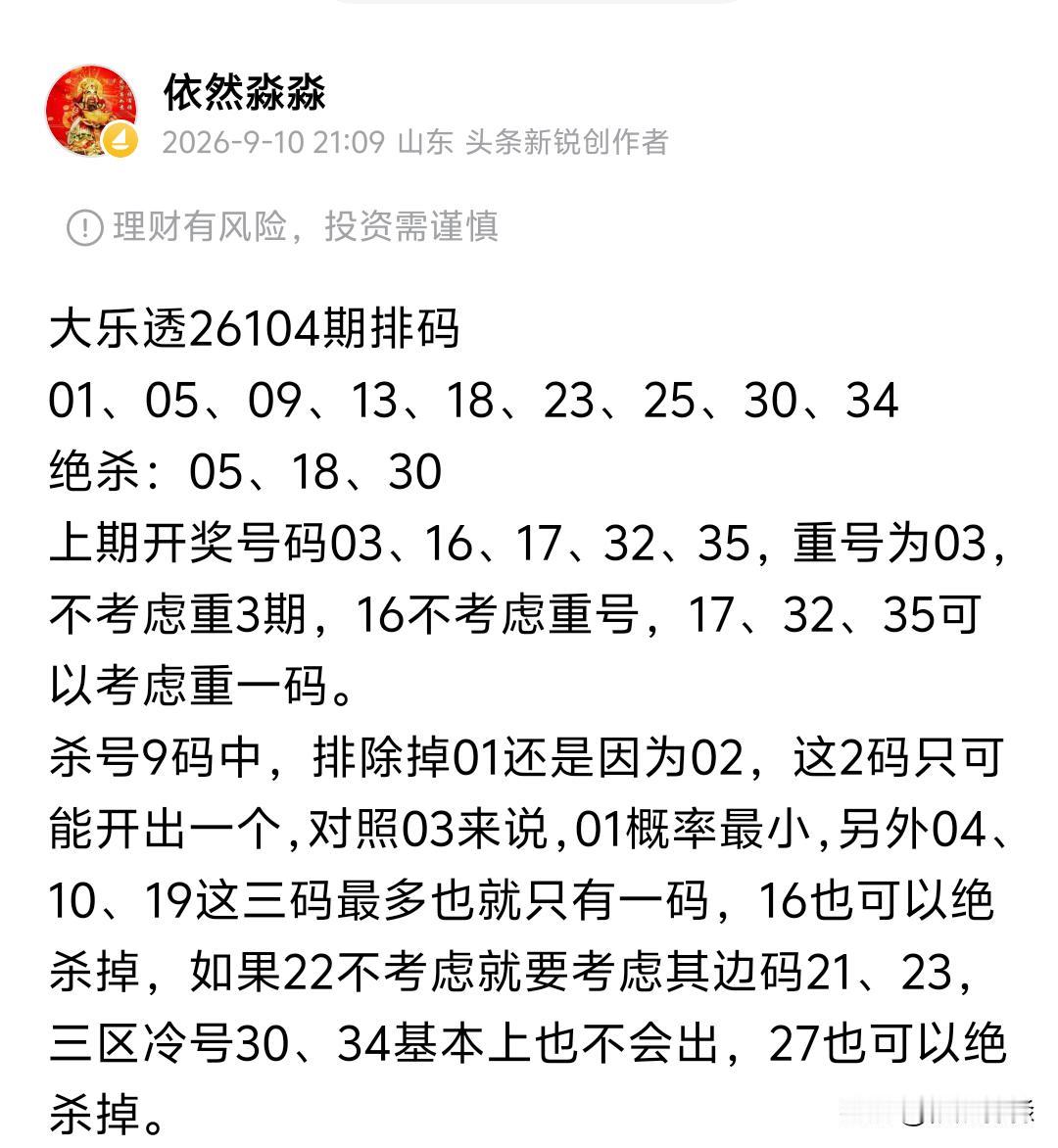 依然淼淼
2026-9-10 21:09 山东 头条新锐创作者

理财有风险，投资需谨慎

大乐透26104期排码
01、05、09、13、18、23、25、30、34
绝杀：05、18、30
上期开奖号码03、16、17、32、35，重号为03，不考虑重3期，16不考虑重号，17、32、35可以考虑重一码。
杀号9码中，排除掉01还是因为02，这2码只可能开出一个，对照03来说，01概率最小，另外04、10、19这三码最多也就只有一码，16也可以绝杀掉，如果22不考虑就要考虑其边码21、23，三区冷号30、34基本上也不会出，27也可以绝杀掉。